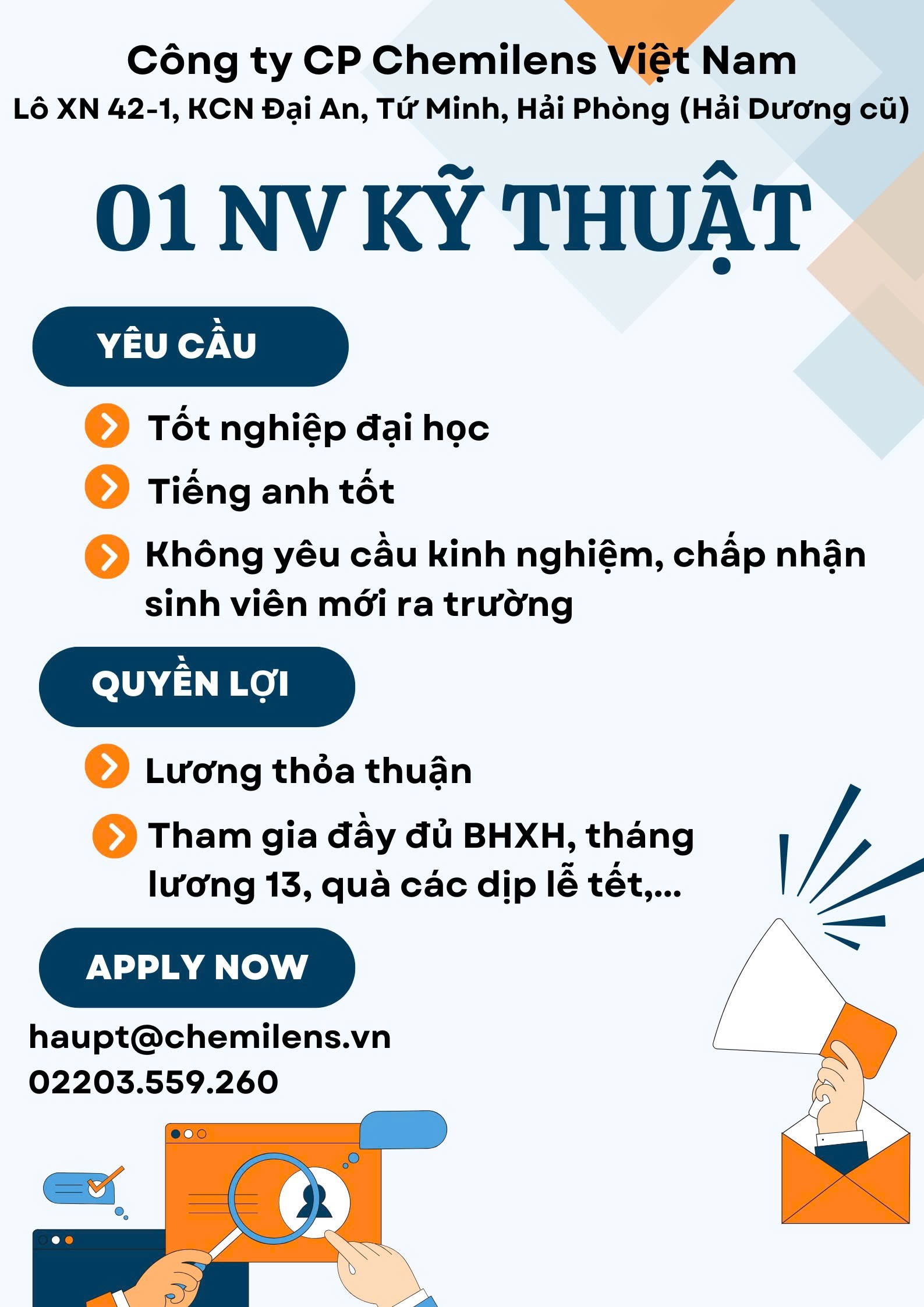 Công ty CP Chemilens Việt Nam
Lô XN 42-1, KCN Đại An, Tứ Minh, Hải Phòng (Hải Dương cũ)

01 NV KỸ THUẬT

YÊU CẦU

Tốt nghiệp đại học

Tiếng anh tốt

Không yêu cầu kinh nghiệm, chấp nhận sinh viên mới ra trường

QUYỀN LỢI

Lương thỏa thuận

Tham gia đầy đủ BHXH, tháng lương 13, quà các dịp lễ tết,...

APPLY NOW

haupt@chemilens.vn
02203.559.260